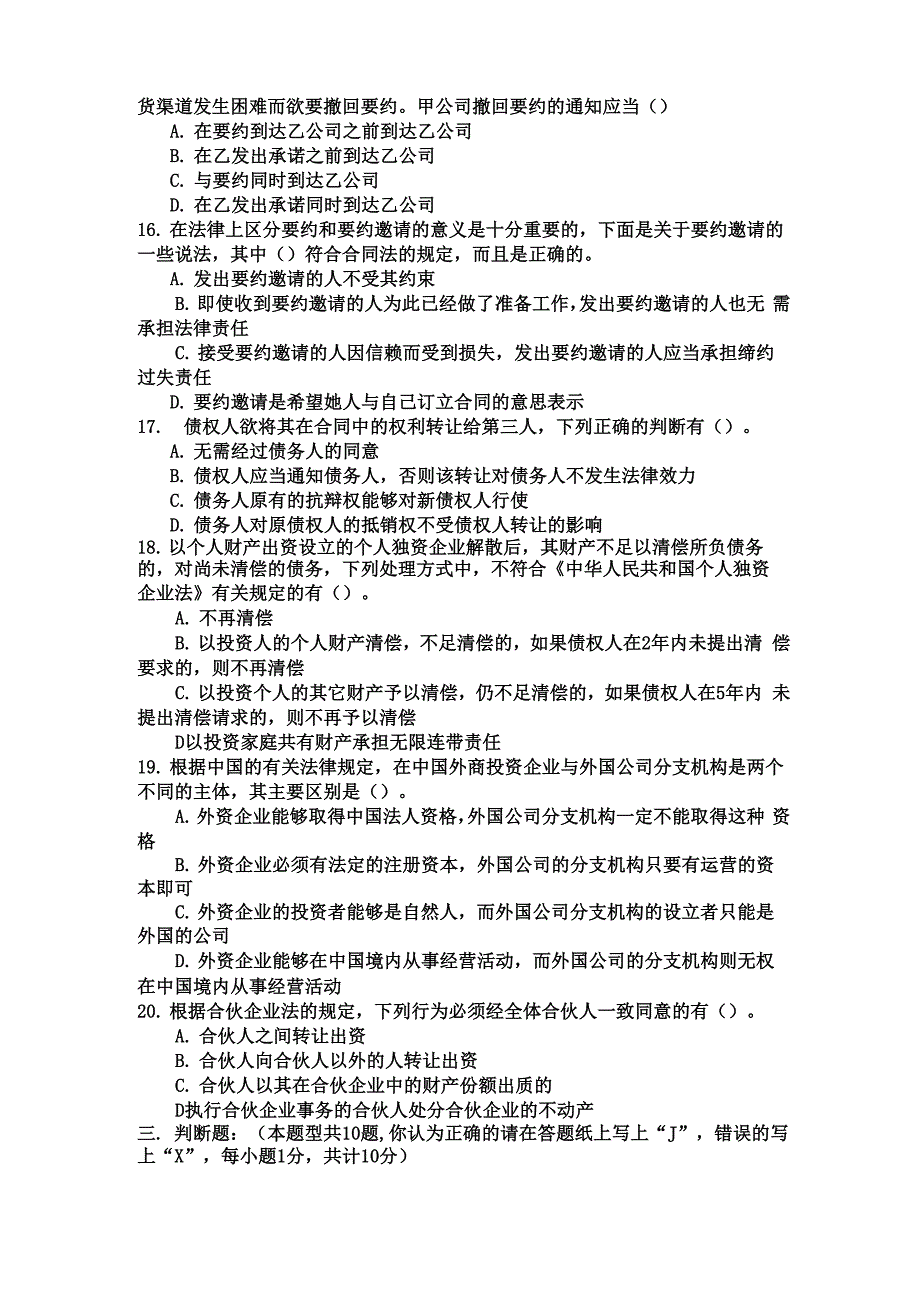 货渠道发生困难而欲要撤回要约。甲公司撤回要约的通知应当（）
A. 在要约到达乙公司之前到达乙公司
B. 在乙发出承诺之前到达乙公司
C. 与要约同时到达乙公司
D. 在乙发出承诺同时到达乙公司
16. 在法律上区分要约和要约邀请的意义是十分重要的，下面是关于要约邀请的一些说法，其中（）符合合同法的规定，而且是正确的。
A. 发出要约邀请的人不受其约束
B. 即使收到要约邀请的人为此已经做了准备工作，发出要约邀请的人也无 需承担法律责任
C. 接受要约邀请的人因信赖而受到损失，发出要约邀请的人应当承担缔约过失责任
D. 要约邀请是希望她人与自己订立合同的意思表示
17. 债权人欲将其在合同中的权利转让给第三人，下列正确的判断有（）。
A. 无需经过债务人的同意
B. 债权人应当通知债务人，否则该转让对债务人不发生法律效力
C. 债务人原有的抗辩权能够对新债权人行使
D. 债务人对原债权人的抵销权不受债权人转让的影响
18. 以个人财产出资设立的个人独资企业解散后，其财产不足以清偿所负债务的，对尚未清偿的债务，下列处理方式中，不符合《中华人民共和国个人独资企业法》有关规定的有（）。
A. 不再清偿
B. 以投资人的个人财产清偿，不足清偿的，如果债权人在2年内未提出清 偿要求的，则不再清偿
C. 以投资个人的其它财产予以清偿，仍不足清偿的，如果债权人在5年内 未提出清偿请求的，则不再予以清偿
D以投资家庭共有财产承担无限连带责任
19. 根据中国的有关法律规定，在中国外商投资企业与外国公司分支机构是两个不同的主体，其主要区别是（）。
A. 外资企业能够取得中国法人资格，外国公司分支机构一定不能取得这种 资格
B. 外资企业必须有法定的注册资本，外国公司的分支机构只要有运营的资本即可
C. 外资企业的投资者能够是自然人，而外国公司分支机构的设立者只能是外国的公司
D. 外资企业能够在中国境内从事经营活动，而外国公司的分支机构则无权在中国境内从事经营活动
20. 根据合伙企业法的规定，下列行为必须经全体合伙人一致同意的有（）。
A. 合伙人之间转让出资
B. 合伙人向合伙人以外的人转让出资
C. 合伙人以其在合伙企业中的财产份额出质的
D执行合伙企业事务的合伙人处分合伙企业的不动产
三. 判断题：（本题型共10题，你认为正确的请在答题纸上写上“J”，错误的写上“X”，每小题1分，共计10分）